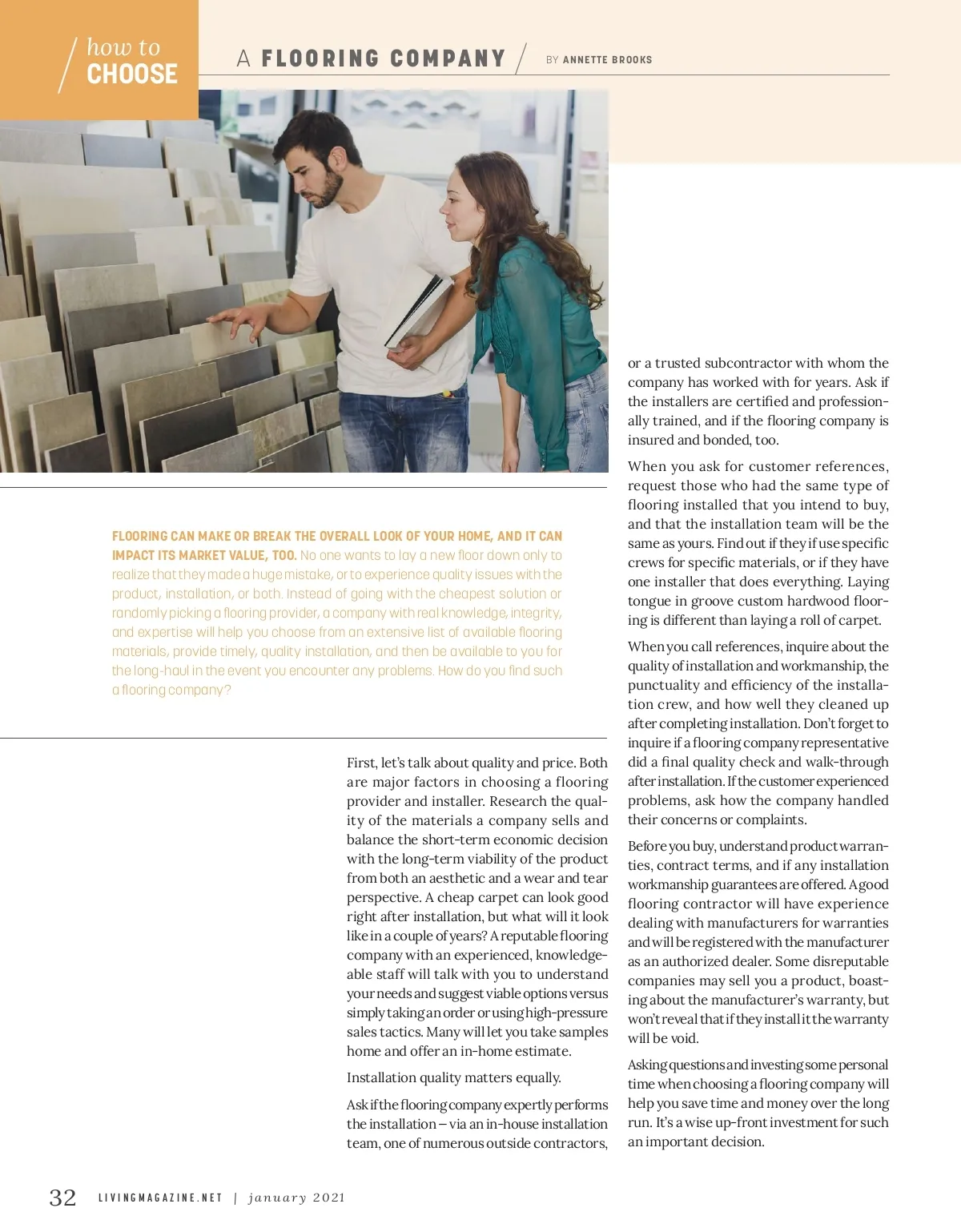 how to CHOOSE

A FLOORING COMPANY

BY ANNETTE BROOKS

FLOORING CAN MAKE OR BREAK THE OVERALL LOOK OF YOUR HOME, AND IT CAN IMPACT ITS MARKET VALUE, TOO. No one wants to lay a new floor down only to realize that they made a huge mistake, or to experience quality issues with the product, installation, or both. Instead of going with the cheapest solution or randomly picking a flooring provider, a company with real knowledge, integrity, and expertise will help you choose from an extensive list of available flooring materials, provide timely, quality installation, and then be available to you for the long-haul in the event you encounter any problems. How do you find such a flooring company?

First, let's talk about quality and price. Both are major factors in choosing a flooring provider and installer. Research the quality of the materials a company sells and balance the short-term economic decision with the long-term viability of the product from both an aesthetic and a wear and tear perspective. A cheap carpet can look good right after installation, but what will it look like in a couple of years? A reputable flooring company with an experienced, knowledgeable staff will talk with you to understand your needs and suggest viable options versus simply taking an order or using high-pressure sales tactics. Many will let you take samples home and offer an in-home estimate.

Installation quality matters equally.

Ask if the flooring company expertly performs the installation – via an in-house installation team, one of numerous outside contractors, or a trusted subcontractor with whom the company has worked with for years. Ask if the installers are certified and professionally trained, and if the flooring company is insured and bonded, too.

When you ask for customer references, request those who had the same type of flooring installed that you intend to buy, and that the installation team will be the same as yours. Find out if they if use specific crews for specific materials, or if they have one installer that does everything. Laying tongue in groove custom hardwood flooring is different than laying a roll of carpet.

When you call references, inquire about the quality of installation and workmanship, the punctuality and efficiency of the installation crew, and how well they cleaned up after completing installation. Don't forget to inquire if a flooring company representative did a final quality check and walk-through after installation. If the customer experienced problems, ask how the company handled their concerns or complaints.

Before you buy, understand product warranties, contract terms, and if any installation workmanship guarantees are offered. A good flooring contractor will have experience dealing with manufacturers for warranties and will be registered with the manufacturer as an authorized dealer. Some disreputable companies may sell you a product, boasting about the manufacturer's warranty, but won't reveal that if they install it the warranty will be void.

Asking questions and investing some personal time when choosing a flooring company will help you save time and money over the long run. It's a wise up-front investment for such an important decision.

32 LIVINGMAGAZINE.NET | january 2021